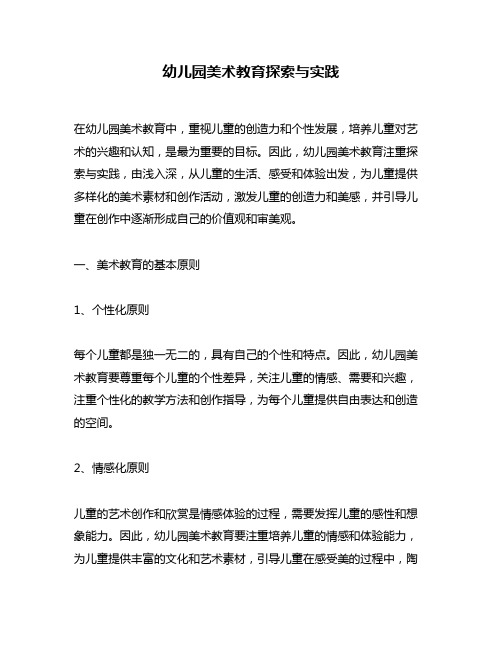 幼儿园美术教育探索与实践

在幼儿园美术教育中，重视儿童的创造力和个性发展，培养儿童对艺术的兴趣和认知，是最为重要的目标。因此，幼儿园美术教育注重探索与实践，由浅入深，从儿童的生活、感受和体验出发，为儿童提供多样化的美术素材和创作活动，激发儿童的创造力和美感，并引导儿童在创作中逐渐形成自己的价值观和审美观。

一、美术教育的基本原则

1、个性化原则

每个儿童都是独一无二的，具有自己的个性和特点。因此，幼儿园美术教育要尊重每个儿童的个性差异，关注儿童的情感、需要和兴趣，注重个性化的教学方法和创作指导，为每个儿童提供自由表达和创造的空间。

2、情感化原则

儿童的艺术创作和欣赏是情感体验的过程，需要发挥儿童的感性和想象能力。因此，幼儿园美术教育要注重培养儿童的情感和体验能力，为儿童提供丰富的文化和艺术素材，引导儿童在感受美的过程中，陶